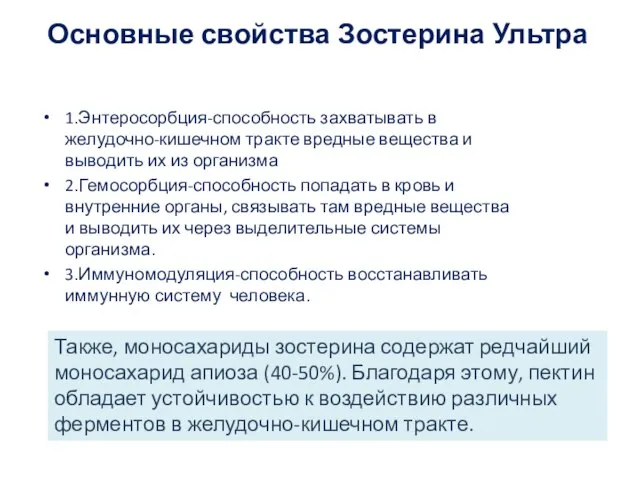 Основные свойства Зостерина Ультра

• 1.Энтеросорбция-способность захватывать в желудочно-кишечном тракте вредные вещества и выводить их из организма
• 2.Гемосорбция-способность попадать в кровь и внутренние органы, связывать там вредные вещества и выводить их через выделительные системы организма.
• 3.Иммуномодуляция-способность восстанавливать иммунную систему человека.

Также, моносахариды зостерина содержат редчайший моносахарид апиоза (40-50%). Благодаря этому, пектин обладает устойчивостью к воздействию различных ферментов в желудочно-кишечном тракте.